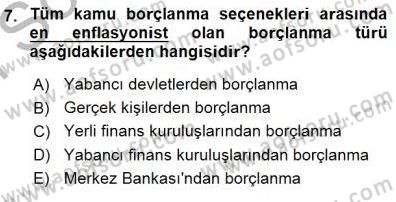 7. Tüm kamu borçlanma seçenekleri arasında en enflasyonist olan borçlanma türü aşağıdakilerden hangisidir?

A) Yabancı devletlerden borçlanma
B) Gerçek kişilerden borçlanma
C) Yerli finans kuruluşlarından borçlanma
D) Yabancı finans kuruluşlarından borçlanma
E) Merkez Bankası'ndan borçlanma

www.aofsoru.com